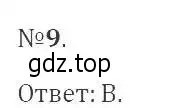 №9.
gdz.top
Ответ: В.